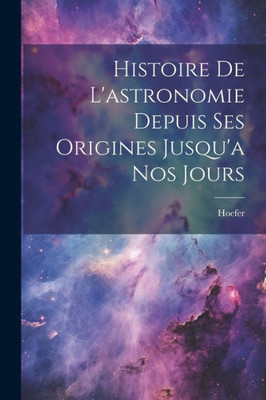 Histoire De L'astronomie Depuis Ses Origines Jusqu'a Nos Jours

Hoefer